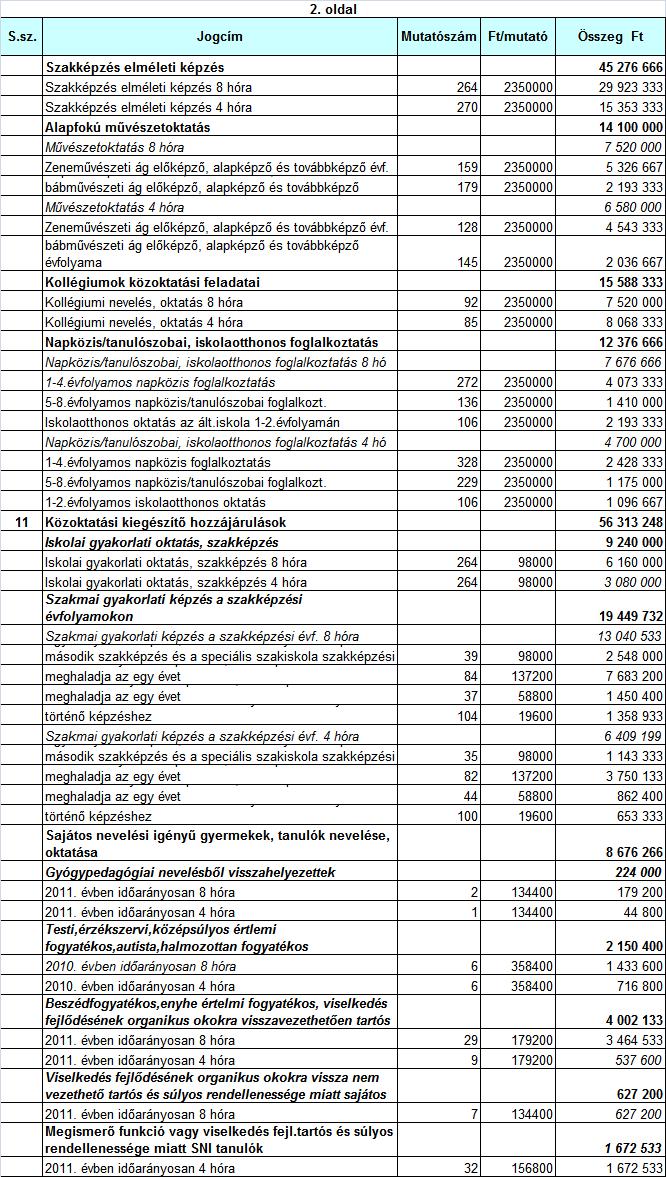 2. oldal

| S.sz. | Jogcím | Mutatószám | Ft/mutató | Összeg Ft |
|---|---|---|---|---|
| | Szakképzés elméleti képzés | | | 45 276 666 |
| | Szakképzés elméleti képzés 8 hóra | 264 | 2350000 | 29 923 333 |
| | Szakképzés elméleti képzés 4 hóra | 270 | 2350000 | 15 353 333 |
| | Alapfokú művészetoktatás | | | 14 100 000 |
| | Művészetoktatás 8 hóra | | | 7 520 000 |
| | Zeneművészeti ág előképző, alapképző és továbbképző évf. | 159 | 2350000 | 5 326 667 |
| | bábművészeti ág előképző, alapképző és továbbképző | 179 | 2350000 | 2 193 333 |
| | Művészetoktatás 4 hóra | | | 6 580 000 |
| | Zeneművészeti ág előképző, alapképző és továbbképző évf. | 128 | 2350000 | 4 543 333 |
| | bábművészeti ág előképző, alapképző és továbbképző évfolyama | 145 | 2350000 | 2 036 667 |
| | Kollégiumok közoktatási feladatai | | | 15 588 333 |
| | Kollégiumi nevelés, oktatás 8 hóra | 92 | 2350000 | 7 520 000 |
| | Kollégiumi nevelés, oktatás 4 hóra | 85 | 2350000 | 8 068 333 |
| | Napközis/tanulószobai, iskolaotthonos foglalkoztatás | | | 12 376 666 |
| | Napközis/tanulószobai, iskolaotthonos foglalkoztatás 8 hó | | | 7 676 666 |
| | 1-4.évfolyamos napközis foglalkoztatás | 272 | 2350000 | 4 073 333 |
| | 5-8.évfolyamos napközis/tanulószobai foglalkozt. | 136 | 2350000 | 1 410 000 |
| | Iskolaotthonos oktatás az ált.iskola 1-2.évfolyamán | 106 | 2350000 | 2 193 333 |
| | Napközis/tanulószobai, iskolaotthonos foglalkoztatás 4 hó | | | 4 700 000 |
| | 1-4.évfolyamos napközis foglalkoztatás | 328 | 2350000 | 2 428 333 |
| | 5-8.évfolyamos napközis/tanulószobai foglalkozt. | 229 | 2350000 | 1 175 000 |
| | 1-2.évfolyamos iskolaotthonos oktatás | 106 | 2350000 | 1 096 667 |
| 11 | Közoktatási kiegészítő hozzájárulások | | | 56 313 248 |
| | Iskolai gyakorlati oktatás, szakképzés | | | 9 240 000 |
| | Iskolai gyakorlati oktatás, szakképzés 8 hóra | 264 | 98000 | 6 160 000 |
| | Iskolai gyakorlati oktatás, szakképzés 4 hóra | 264 | 98000 | 3 080 000 |
| | Szakmai gyakorlati képzés a szakképzési évfolyamokon | | | 19 449 732 |
| | Szakmai gyakorlati képzés a szakképzési évf. 8 hóra | | | 13 040 533 |
| | második szakképzés és a speciális szakiskola szakképzési | 39 | 98000 | 2 548 000 |
| | meghaladja az egy évet | 84 | 137200 | 7 683 200 |
| | meghaladja az egy évet | 37 | 58800 | 1 450 400 |
| | történő képzéshez | 104 | 19600 | 1 358 933 |
| | Szakmai gyakorlati képzés a szakképzési évf. 4 hóra | | | 6 409 199 |
| | második szakképzés és a speciális szakiskola szakképzési | 35 | 98000 | 1 143 333 |
| | meghaladja az egy évet | 82 | 137200 | 3 750 133 |
| | meghaladja az egy évet | 44 | 58800 | 862 400 |
| | történő képzéshez | 100 | 19600 | 653 333 |
| | Sajátos nevelési igényű gyermekek, tanulók nevelése, oktatása | | | 8 676 266 |
| | Gyógypedagógiai nevelésből visszahelyezettek | | | 224 000 |
| | 2011. évben időarányosan 8 hóra | 2 | 134400 | 179 200 |
| | 2011. évben időarányosan 4 hóra | 1 | 134400 | 44 800 |
| | Testi,érzékszervi,középsúlyos értlemi fogyatékos,autista,halmozottan fogyatékos | | | 2 150 400 |
| | 2010. évben időarányosan 8 hóra | 6 | 358400 | 1 433 600 |
| | 2010. évben időarányosan 4 hóra | 6 | 358400 | 716 800 |
| | Beszédfogyatékos,enyhe értelmi fogyatékos, viselkedés fejlődésének organikus okokra visszavezethetően tartós | | | 4 002 133 |
| | 2011. évben időarányosan 8 hóra | 29 | 179200 | 3 464 533 |
| | 2011. évben időarányosan 4 hóra | 9 | 179200 | 537 600 |
| | Viselkedés fejlődésének organikus okokra vissza nem vezethető tartós és súlyos rendellenessége miatt sajátos | | | 627 200 |
| | 2011. évben időarányosan 8 hóra | 7 | 134400 | 627 200 |
| | Megismerő funkció vagy viselkedés fejl.tartós és súlyos rendellenessége miatt SNI tanulók | | | 1 672 533 |
| | 2011. évben időarányosan 4 hóra | 32 | 156800 | 1 672 533 |